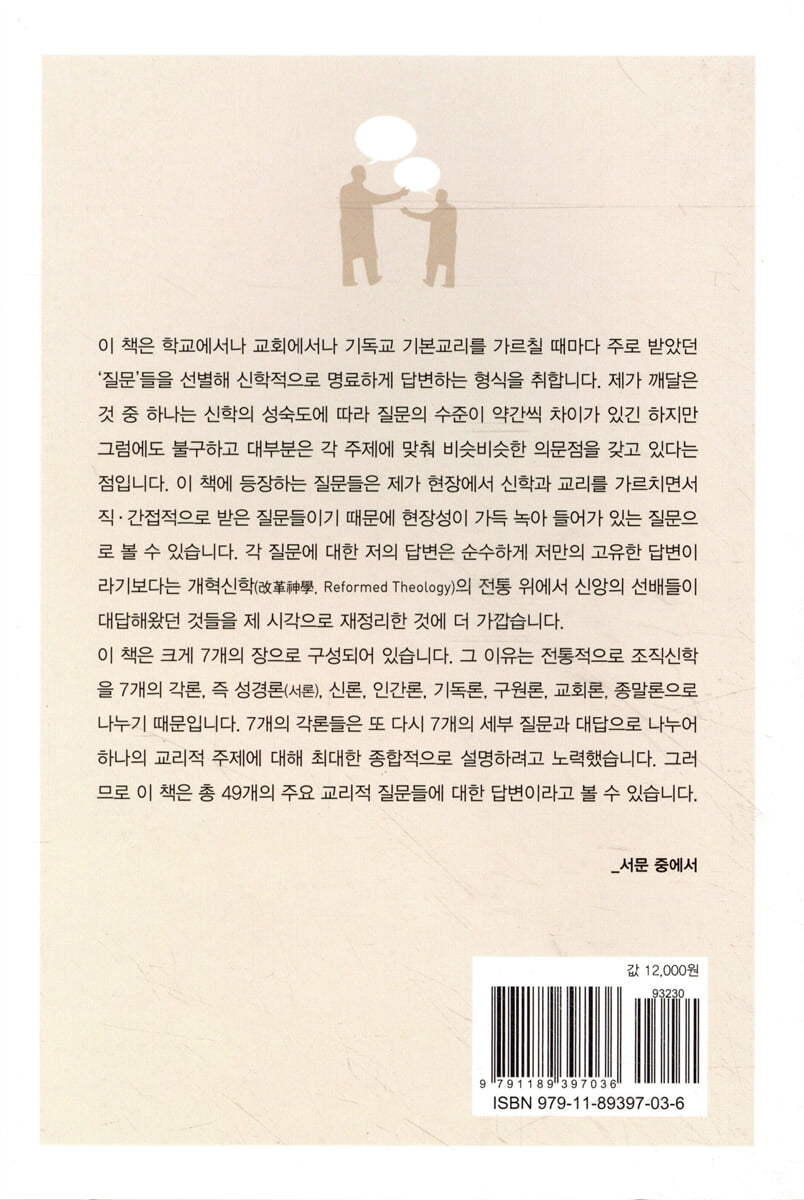 이 책은 학교에서나 교회에서나 기독교 기본교리를 가르칠 때마다 주로 받았던 '질문'들을 선별해 신학적으로 명료하게 답변하는 형식을 취합니다. 제가 깨달은 것 중 하나는 신학의 성숙도에 따라 질문의 수준이 약간씩 차이가 있긴 하지만 그럼에도 불구하고 대부분은 각 주제에 맞춰 비슷비슷한 의문점을 갖고 있다는 점입니다. 이 책에 등장하는 질문들은 제가 현장에서 신학과 교리를 가르치면서 직·간접적으로 받은 질문들이기 때문에 현장성이 가득 녹아 들어가 있는 질문으로 볼 수 있습니다. 각 질문에 대한 저의 답변은 순수하게 저만의 고유한 답변이라기보다는 개혁신학(改革神學, Reformed Theology)의 전통 위에서 신앙의 선배들이 대답해왔던 것들을 제 시각으로 재정리한 것에 더 가깝습니다.

이 책은 크게 7개의 장으로 구성되어 있습니다. 그 이유는 전통적으로 조직신학을 7개의 각론, 즉 성경론(서론), 신론, 인간론, 기독론, 구원론, 교회론, 종말론으로 나누기 때문입니다. 7개의 각론들은 또 다시 7개의 세부 질문과 대답으로 나누어 하나의 교리적 주제에 대해 최대한 종합적으로 설명하려고 노력했습니다. 그러므로 이 책은 총 49개의 주요 교리적 질문들에 대한 답변이라고 볼 수 있습니다.

_서문 중에서

값 12,000원

93230

9 791189 397036

ISBN 979-11-89397-03-6